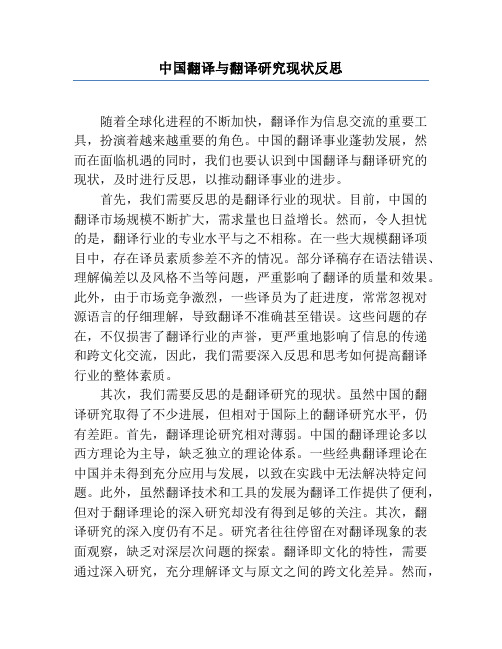 中国翻译与翻译研究现状反思

随着全球化进程的不断加快，翻译作为信息交流的重要工具，扮演着越来越重要的角色。中国的翻译事业蓬勃发展，然而在面临机遇的同时，我们也要认识到中国翻译与翻译研究的现状，及时进行反思，以推动翻译事业的进步。

首先，我们需要反思的是翻译行业的现状。目前，中国的翻译市场规模不断扩大，需求量也日益增长。然而，令人担忧的是，翻译行业的专业水平与之不相称。在一些大规模翻译项目中，存在译员素质参差不齐的情况。部分译稿存在语法错误、理解偏差以及风格不当等问题，严重影响了翻译的质量和效果。此外，由于市场竞争激烈，一些译员为了赶进度，常常忽视对源语言的仔细理解，导致翻译不准确甚至错误。这些问题的存在，不仅损害了翻译行业的声誉，更严重地影响了信息的传递和跨文化交流，因此，我们需要深入反思和思考如何提高翻译行业的整体素质。

其次，我们需要反思的是翻译研究的现状。虽然中国的翻译研究取得了不少进展，但相对于国际上的翻译研究水平，仍有差距。首先，翻译理论研究相对薄弱。中国的翻译理论多以西方理论为主导，缺乏独立的理论体系。一些经典翻译理论在中国并未得到充分应用与发展，以致在实践中无法解决特定问题。此外，虽然翻译技术和工具的发展为翻译工作提供了便利，但对于翻译理论的深入研究却没有得到足够的关注。其次，翻译研究的深入度仍有不足。研究者往往停留在对翻译现象的表面观察，缺乏对深层次问题的探索。翻译即文化的特性，需要通过深入研究，充分理解译文与原文之间的跨文化差异。然而，